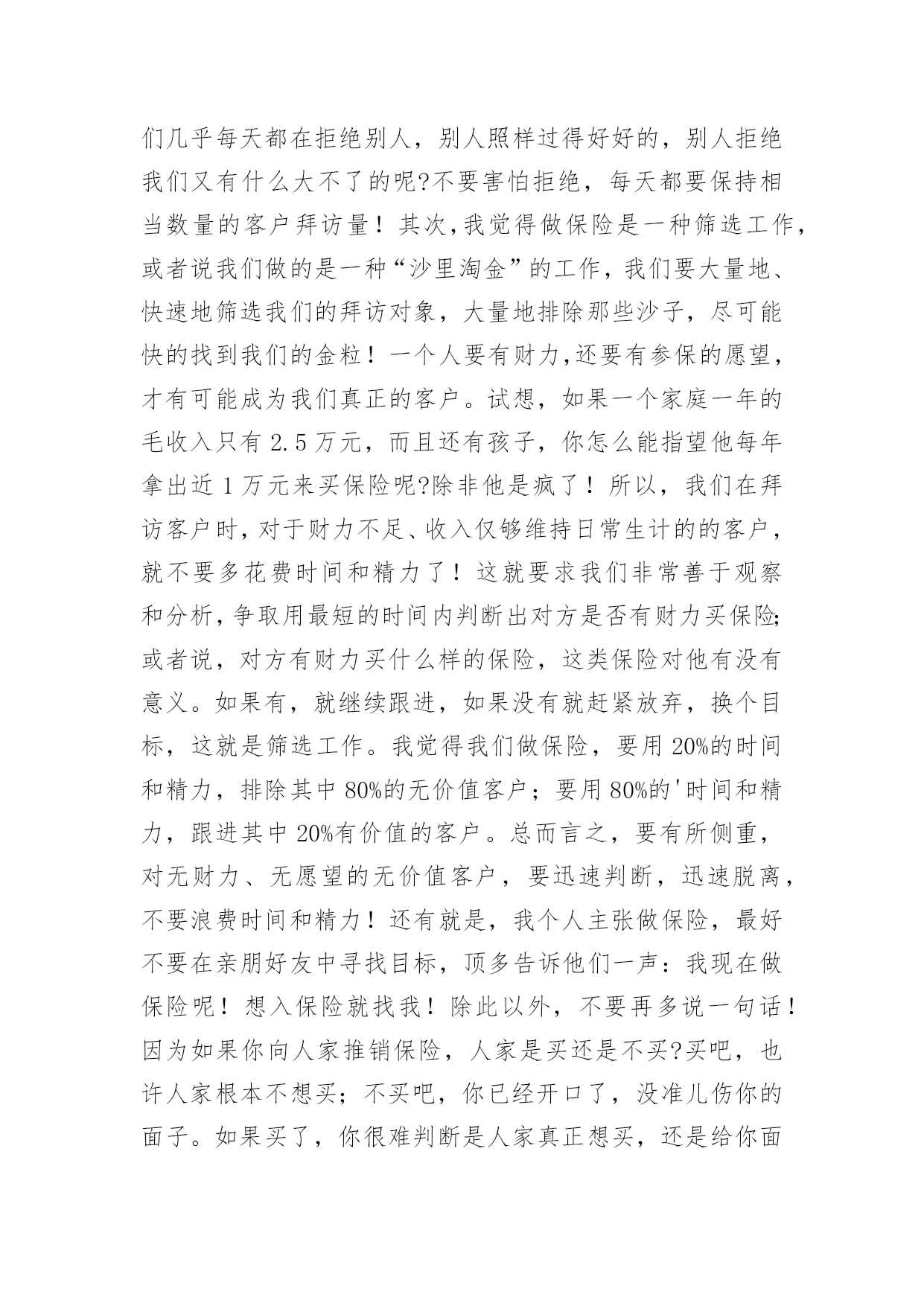 们几乎每天都在拒绝别人，别人照样过得好好的，别人拒绝我们又有什么大不了的呢?不要害怕拒绝，每天都要保持相当数量的客户拜访量！其次,我觉得做保险是一种筛选工作,或者说我们做的是一种“沙里淘金”的工作，我们要大量地、快速地筛选我们的拜访对象，大量地排除那些沙子，尽可能快的找到我们的金粒！一个人要有财力,还要有参保的愿望,才有可能成为我们真正的客户。试想，如果一个家庭一年的毛收入只有 2.5 万元，而且还有孩子，你怎么能指望他每年拿出近 1 万元来买保险呢?除非他是疯了！所以，我们在拜访客户时,对于财力不足、收入仅够维持日常生计的的客户,就不要多花费时间和精力了！这就要求我们非常善于观察和分析,争取用最短的时间内判断出对方是否有财力买保险;或者说，对方有财力买什么样的保险，这类保险对他有没有意义。如果有，就继续跟进，如果没有就赶紧放弃，换个目标，这就是筛选工作。我觉得我们做保险，要用 20%的时间和精力，排除其中 80%的无价值客户；要用 80%的'时间和精力，跟进其中 20%有价值的客户。总而言之，要有所侧重，对无财力、无愿望的无价值客户，要迅速判断，迅速脱离，不要浪费时间和精力！还有就是，我个人主张做保险，最好不要在亲朋好友中寻找目标，顶多告诉他们一声：我现在做保险呢！想入保险就找我！除此以外，不要再多说一句话！因为如果你向人家推销保险，人家是买还是不买?买吧，也许人家根本不想买；不买吧，你已经开口了，没准儿伤你的面子。如果买了，你很难判断是人家真正想买，还是给你面